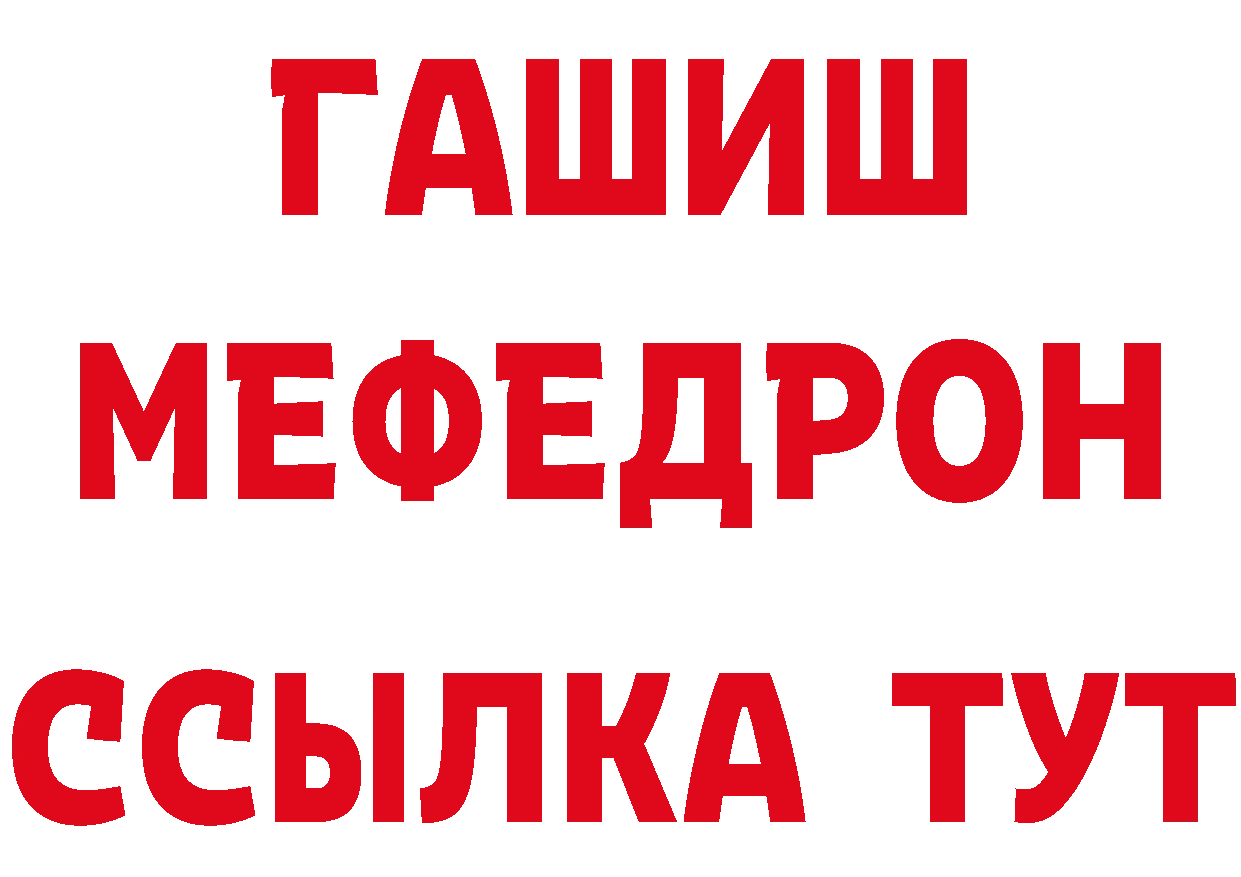 ГАШИШ
МЕФЕДРОН
ССЫЛКА ТУТ